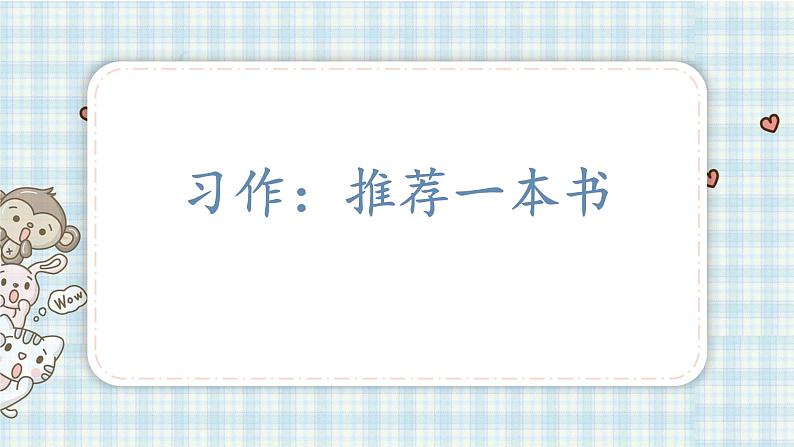 习作：推荐一本书

Wow